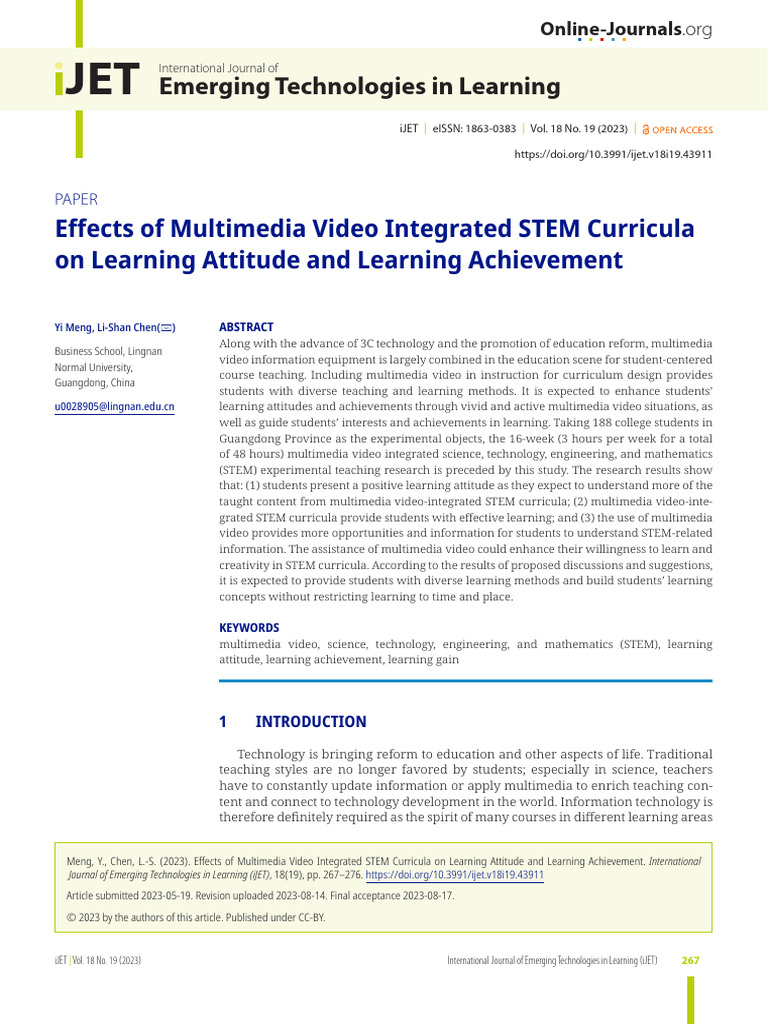 Online-Journals.org

iJET International Journal of Emerging Technologies in Learning

iJET | eISSN: 1863-0383 | Vol. 18 No. 19 (2023) | OPEN ACCESS

https://doi.org/10.3991/ijet.v18i19.43911

PAPER

Effects of Multimedia Video Integrated STEM Curricula on Learning Attitude and Learning Achievement

Yi Meng, Li-Shan Chen(✉)

Business School, Lingnan Normal University, Guangdong, China

u0028905@lingnan.edu.cn

ABSTRACT

Along with the advance of 3C technology and the promotion of education reform, multimedia video information equipment is largely combined in the education scene for student-centered course teaching. Including multimedia video in instruction for curriculum design provides students with diverse teaching and learning methods. It is expected to enhance students' learning attitudes and achievements through vivid and active multimedia video situations, as well as guide students' interests and achievements in learning. Taking 188 college students in Guangdong Province as the experimental objects, the 16-week (3 hours per week for a total of 48 hours) multimedia video integrated science, technology, engineering, and mathematics (STEM) experimental teaching research is preceded by this study. The research results show that: (1) students present a positive learning attitude as they expect to understand more of the taught content from multimedia video-integrated STEM curricula; (2) multimedia video-integrated STEM curricula provide students with effective learning; and (3) the use of multimedia video provides more opportunities and information for students to understand STEM-related information. The assistance of multimedia video could enhance their willingness to learn and creativity in STEM curricula. According to the results of proposed discussions and suggestions, it is expected to provide students with diverse learning methods and build students' learning concepts without restricting learning to time and place.

KEYWORDS

multimedia video, science, technology, engineering, and mathematics (STEM), learning attitude, learning achievement, learning gain

1 INTRODUCTION

Technology is bringing reform to education and other aspects of life. Traditional teaching styles are no longer favored by students; especially in science, teachers have to constantly update information or apply multimedia to enrich teaching content and connect to technology development in the world. Information technology is therefore definitely required as the spirit of many courses in different learning areas

Meng, Y., Chen, L.-S. (2023). Effects of Multimedia Video Integrated STEM Curricula on Learning Attitude and Learning Achievement. International Journal of Emerging Technologies in Learning (iJET), 18(19), pp. 267–276. https://doi.org/10.3991/ijet.v18i19.43911

Article submitted 2023-05-19. Revision uploaded 2023-08-14. Final acceptance 2023-08-17.

© 2023 by the authors of this article. Published under CC-BY.

iJET | Vol. 18 No. 19 (2023)

International Journal of Emerging Technologies in Learning (iJET) 267